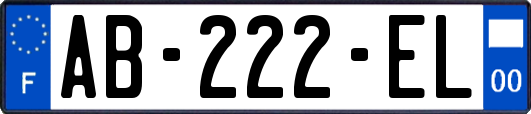 F
AB-222-EL
00